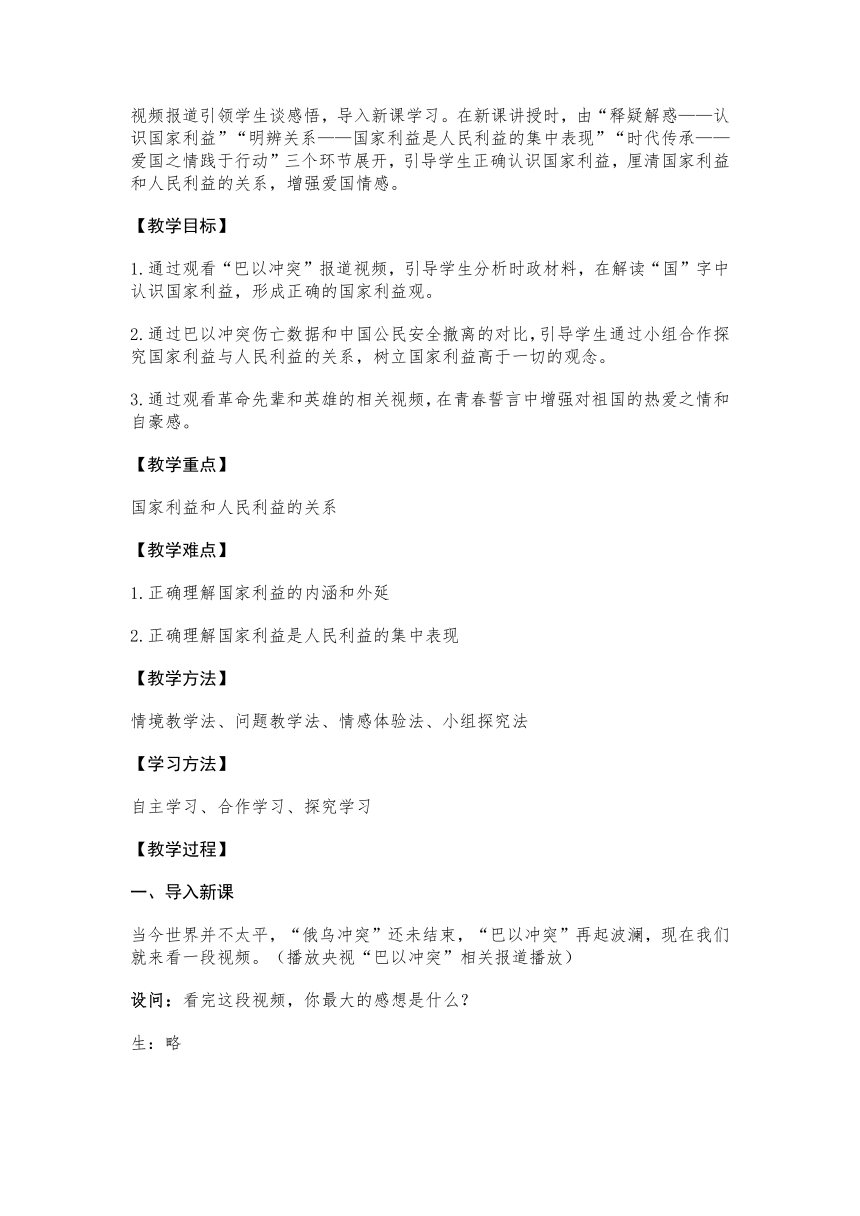 视频报道引领学生谈感悟，导入新课学习。在新课讲授时，由“释疑解惑——认识国家利益”“明辨关系——国家利益是人民利益的集中表现”“时代传承——爱国之情践于行动”三个环节展开，引导学生正确认识国家利益，厘清国家利益和人民利益的关系，增强爱国情感。

【教学目标】

1.通过观看“巴以冲突”报道视频，引导学生分析时政材料，在解读“国”字中认识国家利益，形成正确的国家利益观。

2.通过巴以冲突伤亡数据和中国公民安全撤离的对比，引导学生通过小组合作探究国家利益与人民利益的关系，树立国家利益高于一切的观念。

3.通过观看革命先辈和英雄的相关视频，在青春誓言中增强对祖国的热爱之情和自豪感。

【教学重点】

国家利益和人民利益的关系

【教学难点】

1.正确理解国家利益的内涵和外延

2.正确理解国家利益是人民利益的集中表现

【教学方法】

情境教学法、问题教学法、情感体验法、小组探究法

【学习方法】

自主学习、合作学习、探究学习

【教学过程】

一、导入新课

当今世界并不太平，“俄乌冲突”还未结束，“巴以冲突”再起波澜，现在我们就来看一段视频。（播放央视“巴以冲突”相关报道播放）

设问：看完这段视频，你最大的感想是什么？

生：略